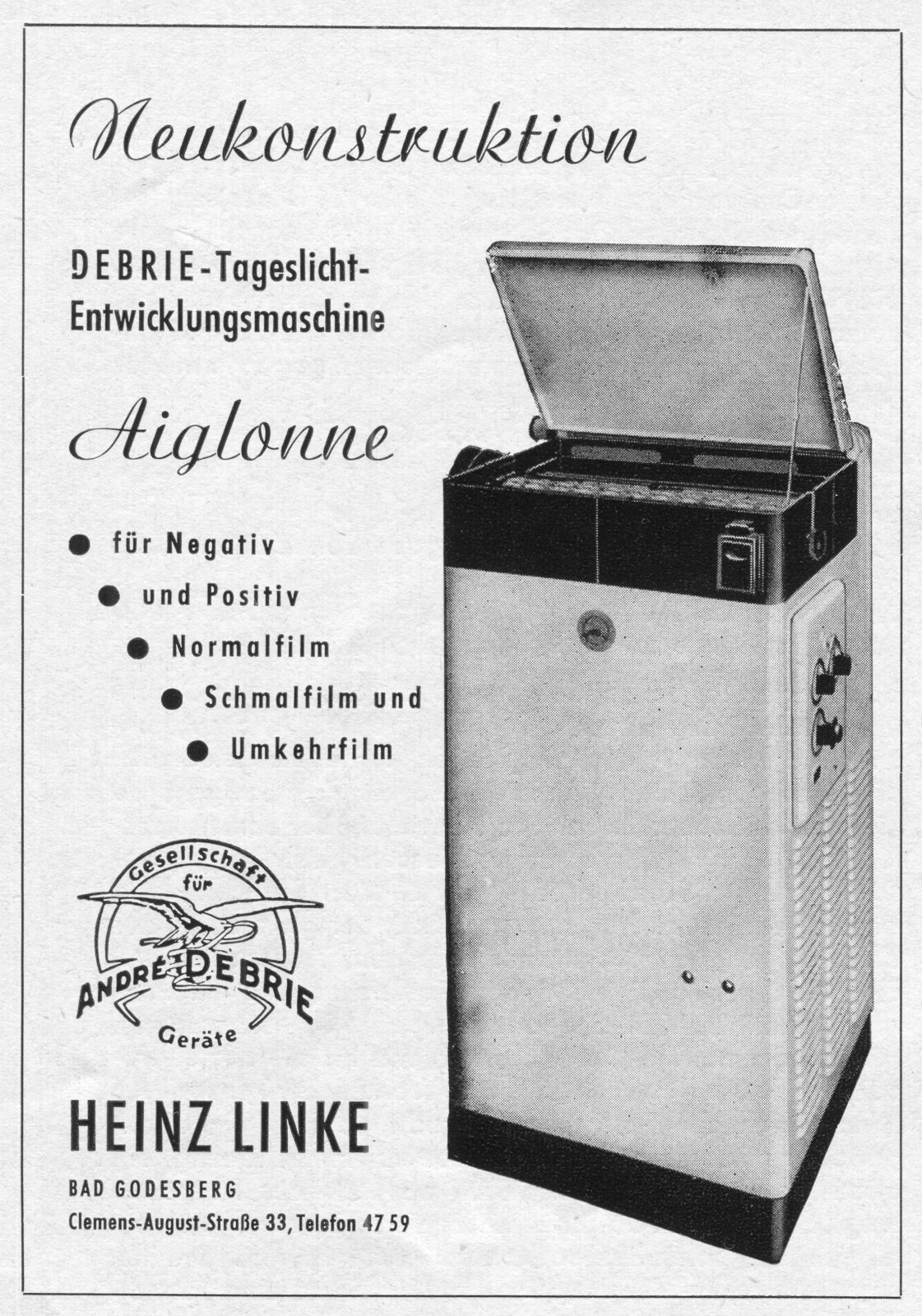 Neukonstruktion

DEBRIE-Tageslicht-Entwicklungsmaschine

Aiglonne

● für Negativ
● und Positiv
● Normalfilm
● Schmalfilm und
● Umkehrfilm

Gesellschaft für ANDRÉ DEBRIE Geräte

HEINZ LINKE

BAD GODESBERG
Clemens-August-Straße 33, Telefon 47 59